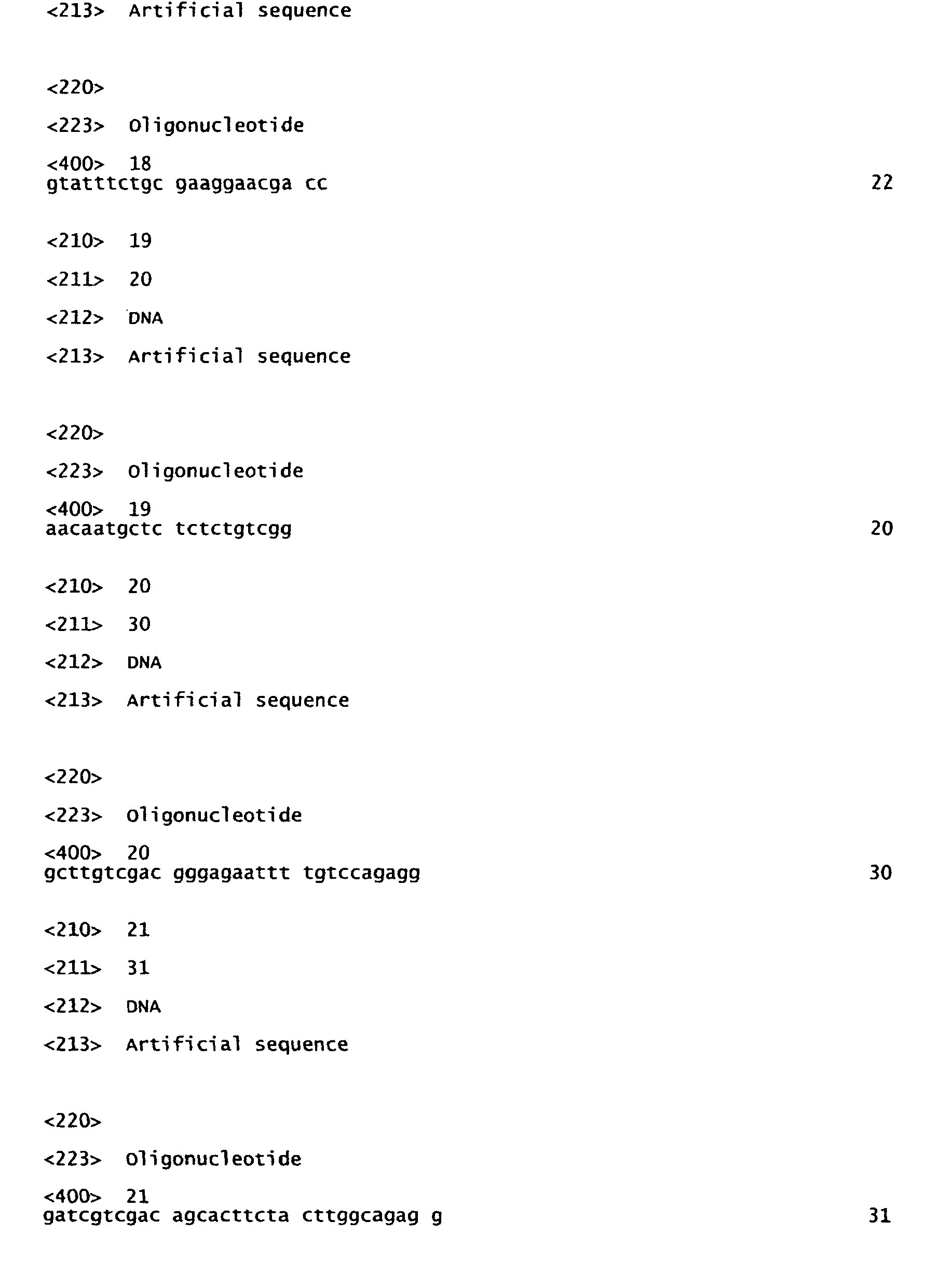 <213> Artificial sequence

<220>

<223> Oligonucleotide

<400> 18
gtatttctgc gaaggaacga cc 22

<210> 19

<211> 20

<212> DNA

<213> Artificial sequence

<220>

<223> Oligonucleotide

<400> 19
aacaatgctc tctctgtcgg 20

<210> 20

<211> 30

<212> DNA

<213> Artificial sequence

<220>

<223> Oligonucleotide

<400> 20
gcttgtcgac gggagaattt tgtccagagg 30

<210> 21

<211> 31

<212> DNA

<213> Artificial sequence

<220>

<223> Oligonucleotide

<400> 21
gatcgtcgac agcacttcta cttggcagag g 31